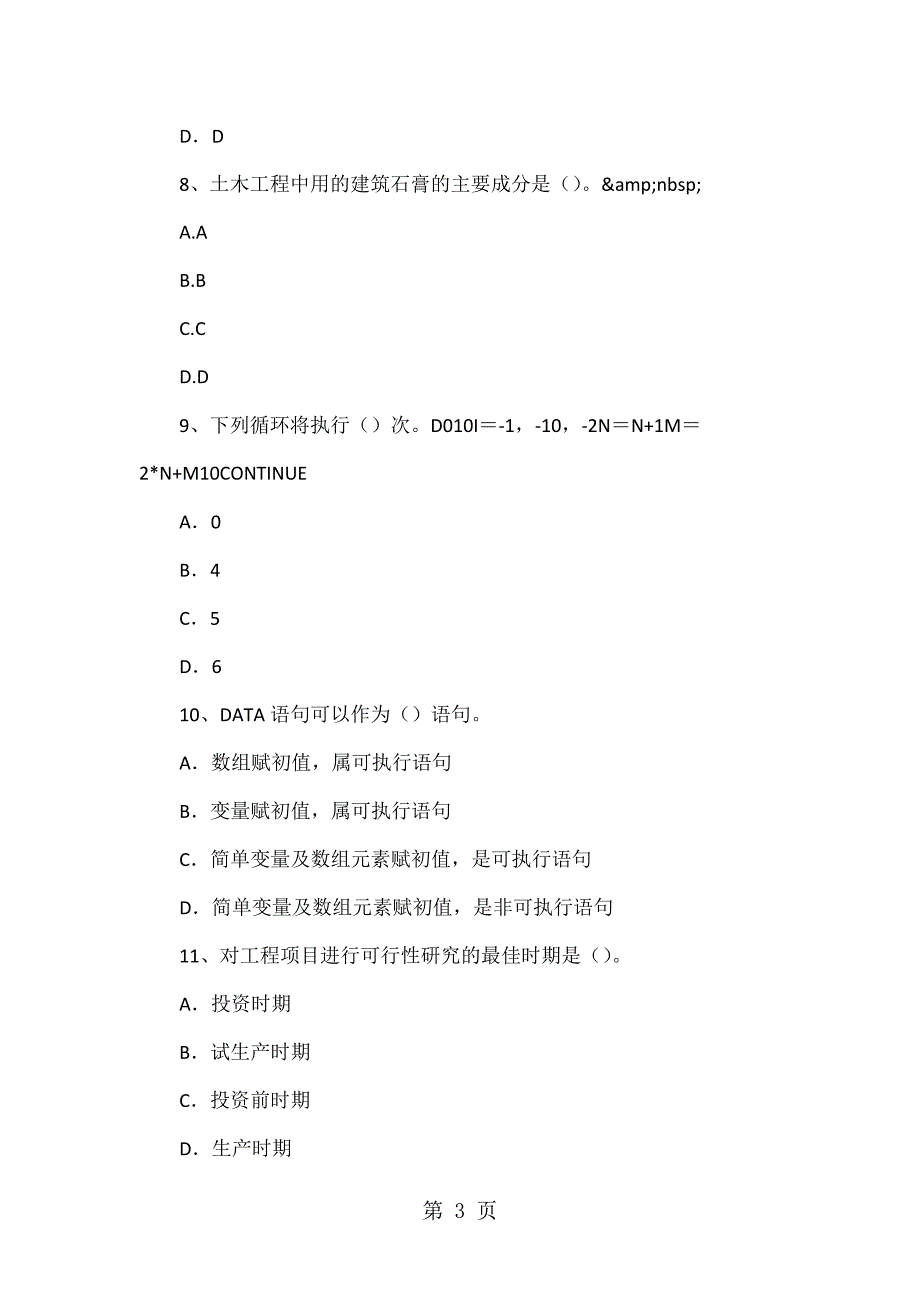 D．D

8、土木工程中用的建筑石膏的主要成分是（）。&amp;nbsp;

A.A

B.B

C.C

D.D

9、下列循环将执行（）次。D010I＝-1，-10，-2N＝N+1M＝2*N+M10CONTINUE

A．0

B．4

C．5

D．6

10、DATA 语句可以作为（）语句。

A．数组赋初值，属可执行语句

B．变量赋初值，属可执行语句

C．简单变量及数组元素赋初值，是可执行语句

D．简单变量及数组元素赋初值，是非可执行语句

11、对工程项目进行可行性研究的最佳时期是（）。

A．投资时期

B．试生产时期

C．投资前时期

D．生产时期

第 3 页